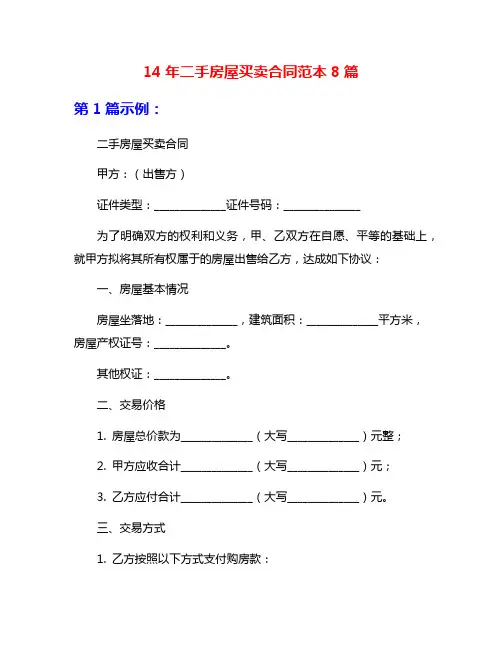 14 年二手房屋买卖合同范本 8 篇

第 1 篇示例：

二手房屋买卖合同

甲方：（出售方）

证件类型：______________证件号码：______________

为了明确双方的权利和义务，甲、乙双方在自愿、平等的基础上，就甲方拟将其所有权属于的房屋出售给乙方，达成如下协议：

一、房屋基本情况

房屋坐落地：______________，建筑面积：______________平方米，房屋产权证号：______________。

其他权证：______________。

二、交易价格

1. 房屋总价款为______________（大写______________）元整；

2. 甲方应收合计______________（大写______________）元；

3. 乙方应付合计______________（大写______________）元。

三、交易方式

1. 乙方按照以下方式支付购房款：